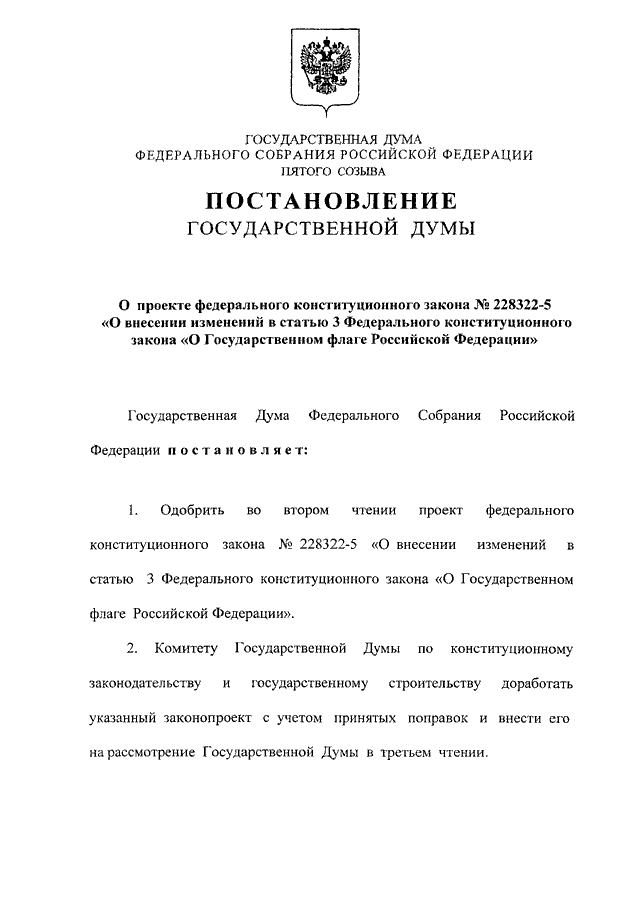 ГОСУДАРСТВЕННАЯ ДУМА
ФЕДЕРАЛЬНОГО СОБРАНИЯ РОССИЙСКОЙ ФЕДЕРАЦИИ
ПЯТОГО СОЗЫВА

ПОСТАНОВЛЕНИЕ
ГОСУДАРСТВЕННОЙ ДУМЫ

О проекте федерального конституционного закона № 228322-5 «О внесении изменений в статью 3 Федерального конституционного закона «О Государственном флаге Российской Федерации»

Государственная Дума Федерального Собрания Российской Федерации постановляет:

1. Одобрить во втором чтении проект федерального конституционного закона № 228322-5 «О внесении изменений в статью 3 Федерального конституционного закона «О Государственном флаге Российской Федерации».

2. Комитету Государственной Думы по конституционному законодательству и государственному строительству доработать указанный законопроект с учетом принятых поправок и внести его на рассмотрение Государственной Думы в третьем чтении.